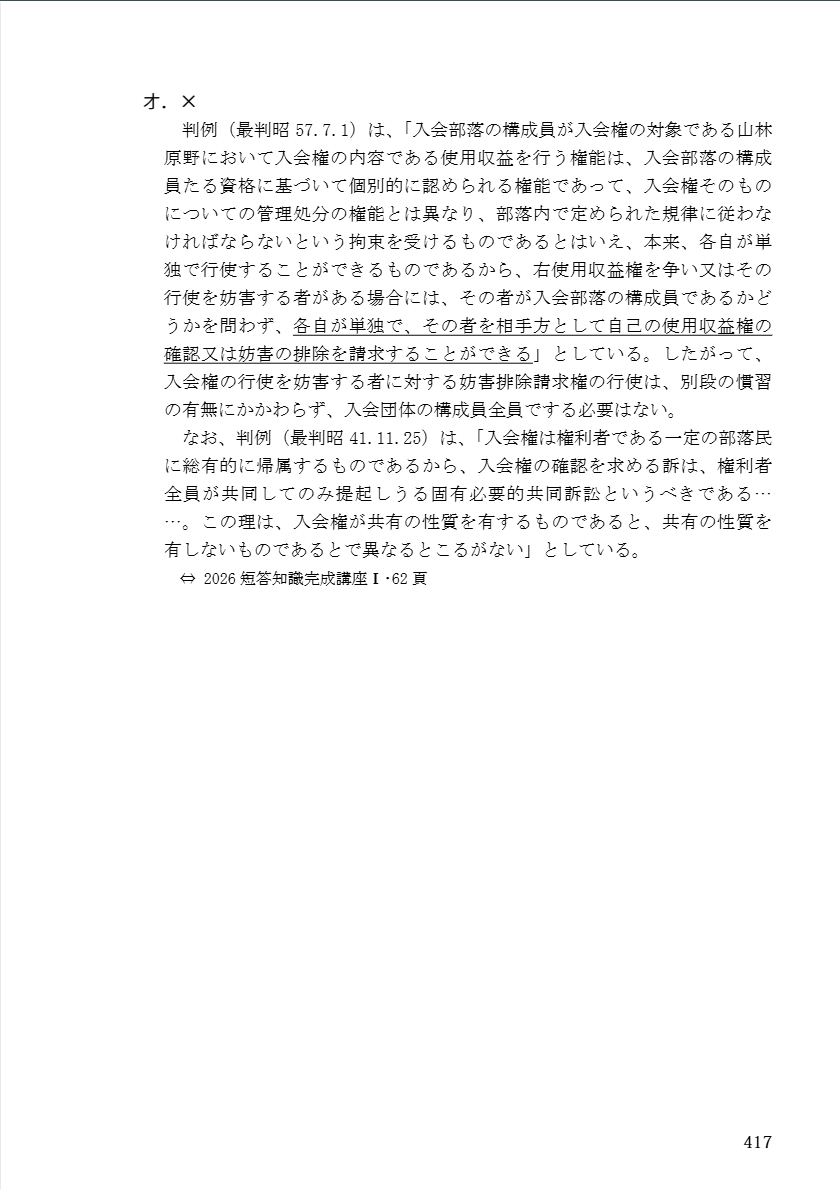 オ．×

判例（最判昭 57.7.1）は、「入会部落の構成員が入会権の対象である山林原野において入会権の内容である使用収益を行う権能は、入会部落の構成員たる資格に基づいて個別的に認められる権能であって、入会権そのものについての管理処分の権能とは異なり、部落内で定められた規律に従わなければならないという拘束を受けるものであるとはいえ、本来、各自が単独で行使することができるものであるから、右使用収益権を争い又はその行使を妨害する者がある場合には、その者が入会部落の構成員であるかどうかを問わず、各自が単独で、その者を相手方として自己の使用収益権の確認又は妨害の排除を請求することができる」としている。したがって、入会権の行使を妨害する者に対する妨害排除請求権の行使は、別段の慣習の有無にかかわらず、入会団体の構成員全員でする必要はない。

なお、判例（最判昭 41.11.25）は、「入会権は権利者である一定の部落民に総有的に帰属するものであるから、入会権の確認を求める訴は、権利者全員が共同してのみ提起しうる固有必要的共同訴訟というべきである……。この理は、入会権が共有の性質を有するものであると、共有の性質を有しないものであるとで異なるところがない」としている。

⇔ 2026 短答知識完成講座Ⅰ･62 頁

417